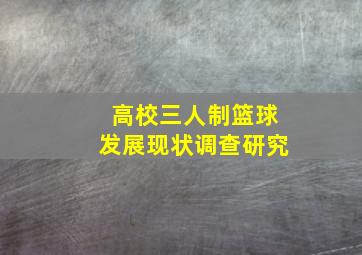 高校三人制篮球
发展现状调查研究